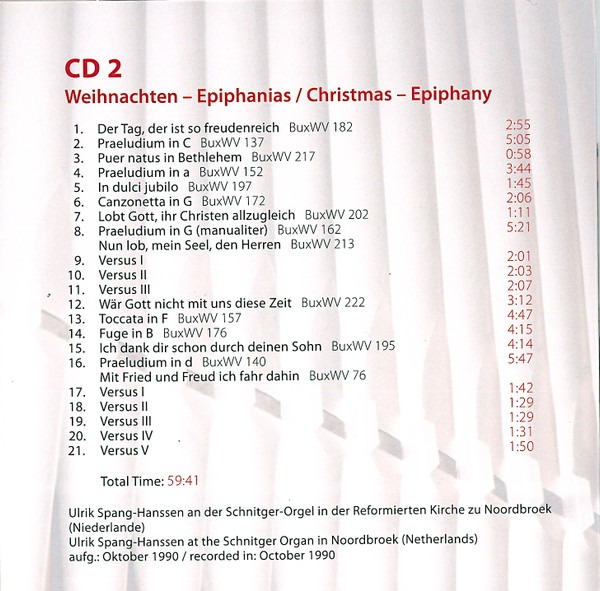 CD 2
Weihnachten – Epiphanias / Christmas – Epiphany

1. Der Tag, der ist so freudenreich BuxWV 182 2:55
2. Praeludium in C BuxWV 137 5:05
3. Puer natus in Bethlehem BuxWV 217 0:58
4. Praeludium in a BuxWV 152 3:44
5. In dulci jubilo BuxWV 197 1:45
6. Canzonetta in G BuxWV 172 2:06
7. Lobt Gott, ihr Christen allzugleich BuxWV 202 1:11
8. Praeludium in G (manualiter) BuxWV 162 5:21
Nun lob, mein Seel, den Herren BuxWV 213
9. Versus I 2:01
10. Versus II 2:03
11. Versus III 2:07
12. Wär Gott nicht mit uns diese Zeit BuxWV 222 3:12
13. Toccata in F BuxWV 157 4:47
14. Fuge in B BuxWV 176 4:15
15. Ich dank dir schon durch deinen Sohn BuxWV 195 4:14
16. Praeludium in d BuxWV 140 5:47
Mit Fried und Freud ich fahr dahin BuxWV 76
17. Versus I 1:42
18. Versus II 1:29
19. Versus III 1:29
20. Versus IV 1:31
21. Versus V 1:50

Total Time: 59:41

Ulrik Spang-Hanssen an der Schnitger-Orgel in der Reformierten Kirche zu Noordbroek (Niederlande)
Ulrik Spang-Hanssen at the Schnitger Organ in Noordbroek (Netherlands)
aufg.: Oktober 1990 / recorded in: October 1990